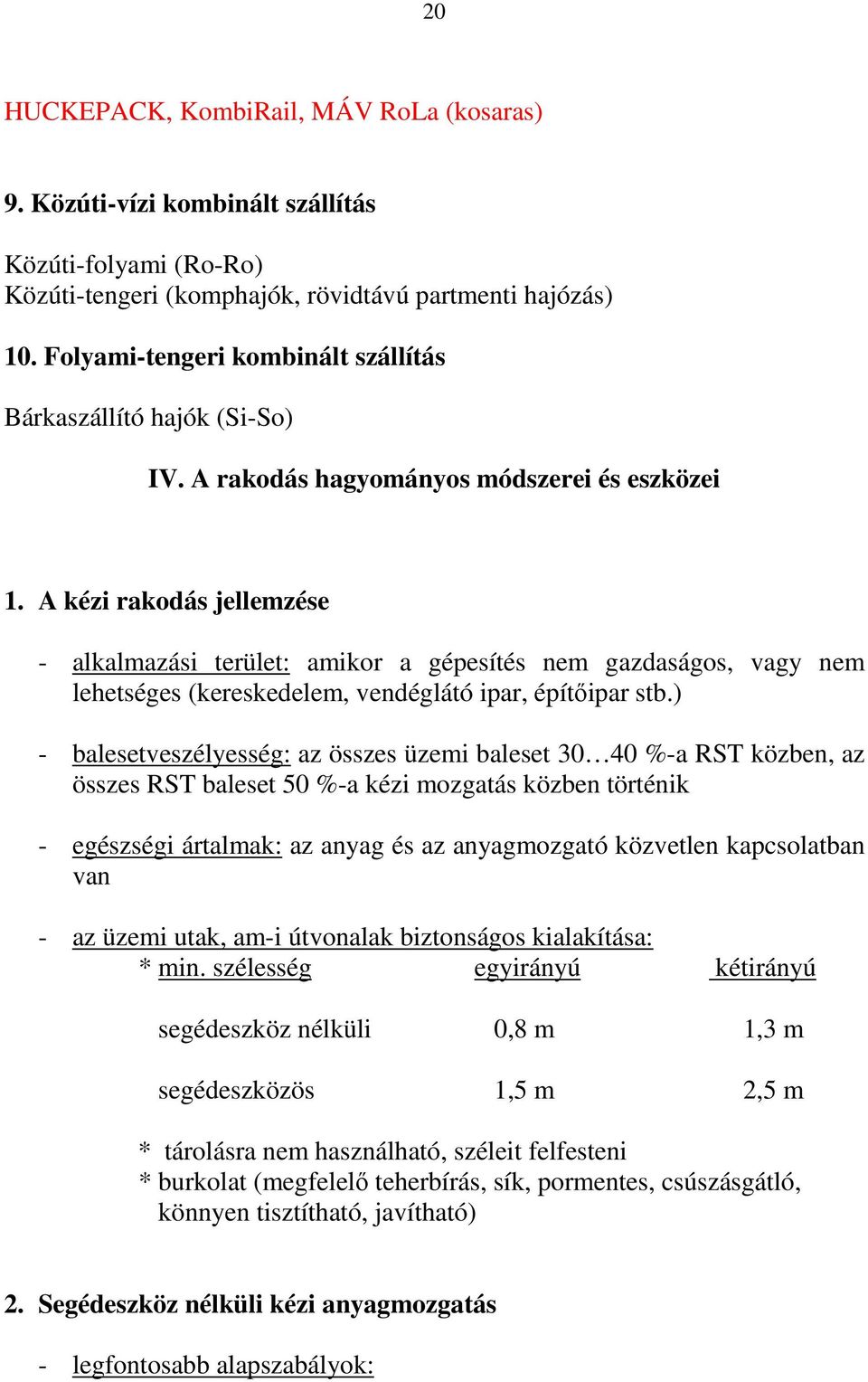 20

HUCKEPACK, KombiRail, MÁV RoLa (kosaras)

9. Közúti-vízi kombinált szállítás

Közúti-folyami (Ro-Ro)
Közúti-tengeri (komphajók, rövidtávú partmenti hajózás)

10. Folyami-tengeri kombinált szállítás

Bárkaszállító hajók (Si-So)

IV. A rakodás hagyományos módszerei és eszközei

1. A kézi rakodás jellemzése

- alkalmazási terület: amikor a gépesítés nem gazdaságos, vagy nem lehetséges (kereskedelem, vendéglátó ipar, építőipar stb.)

- balesetveszélyesség: az összes üzemi baleset 30…40 %-a RST közben, az összes RST baleset 50 %-a kézi mozgatás közben történik

- egészségi ártalmak: az anyag és az anyagmozgató közvetlen kapcsolatban van

- az üzemi utak, am-i útvonalak biztonságos kialakítása:

| * min. szélesség | egyirányú | kétirányú |
|---|---|---|
| segédeszköz nélküli | 0,8 m | 1,3 m |
| segédeszközös | 1,5 m | 2,5 m |

* tárolásra nem használható, széleit felfesteni
* burkolat (megfelelő teherbírás, sík, pormentes, csúszásgátló, könnyen tisztítható, javítható)

2. Segédeszköz nélküli kézi anyagmozgatás

- legfontosabb alapszabályok: